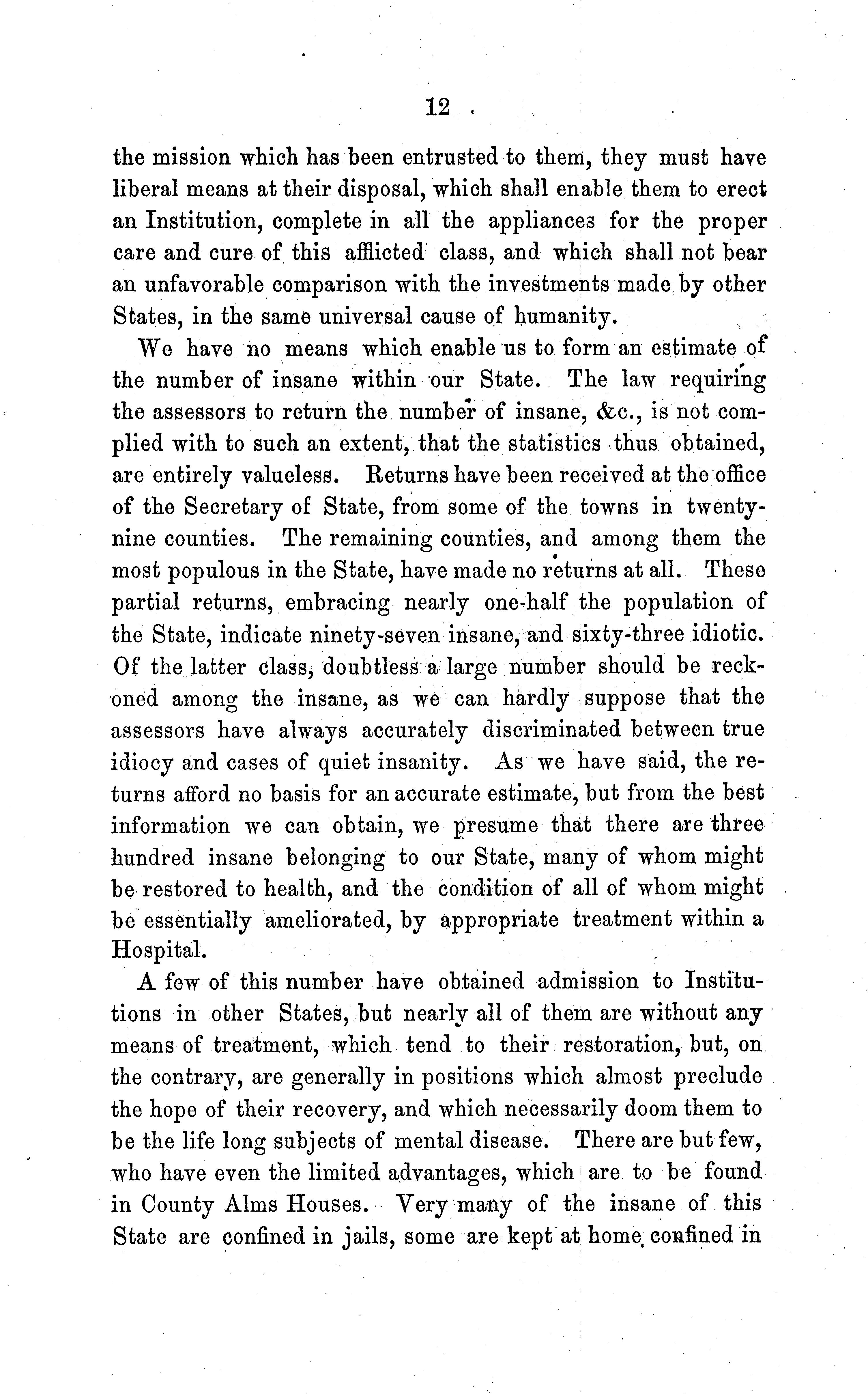 12

the mission which has been entrusted to them, they must have liberal means at their disposal, which shall enable them to erect an Institution, complete in all the appliances for the proper care and cure of this afflicted class, and which shall not bear an unfavorable comparison with the investments made by other States, in the same universal cause of humanity.

We have no means which enable us to form an estimate of the number of insane within our State. The law requiring the assessors to return the number of insane, &c., is not complied with to such an extent, that the statistics thus obtained, are entirely valueless. Returns have been received at the office of the Secretary of State, from some of the towns in twenty-nine counties. The remaining counties, and among them the most populous in the State, have made no returns at all. These partial returns, embracing nearly one-half the population of the State, indicate ninety-seven insane, and sixty-three idiotic. Of the latter class, doubtless a large number should be reckoned among the insane, as we can hardly suppose that the assessors have always accurately discriminated between true idiocy and cases of quiet insanity. As we have said, the returns afford no basis for an accurate estimate, but from the best information we can obtain, we presume that there are three hundred insane belonging to our State, many of whom might be restored to health, and the condition of all of whom might be essentially ameliorated, by appropriate treatment within a Hospital.

A few of this number have obtained admission to Institutions in other States, but nearly all of them are without any means of treatment, which tend to their restoration, but, on the contrary, are generally in positions which almost preclude the hope of their recovery, and which necessarily doom them to be the life long subjects of mental disease. There are but few, who have even the limited advantages, which are to be found in County Alms Houses. Very many of the insane of this State are confined in jails, some are kept at home, confined in